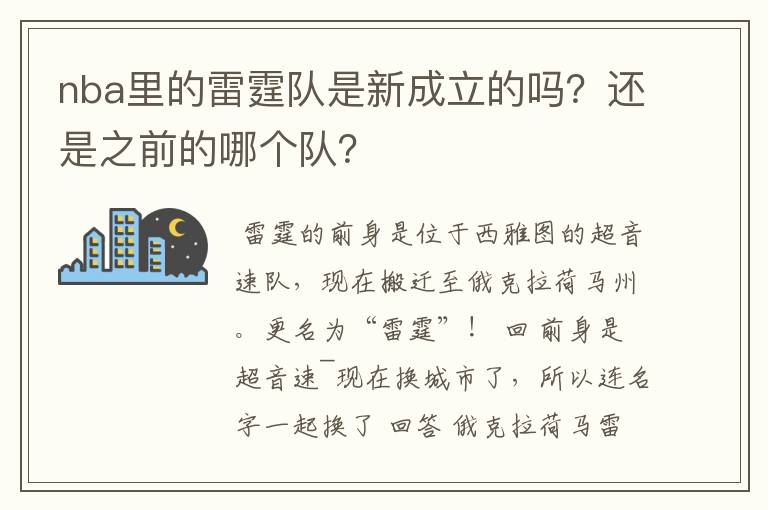 nba里的雷霆队是新成立的吗？还是之前的哪个队？

雷霆的前身是位于西雅图的超音速队，现在搬迁至俄克拉荷马州。更名为“雷霆”！ 回前身是超音速￣现在换城市了，所以连名字一起换了 回答 俄克拉荷马雷